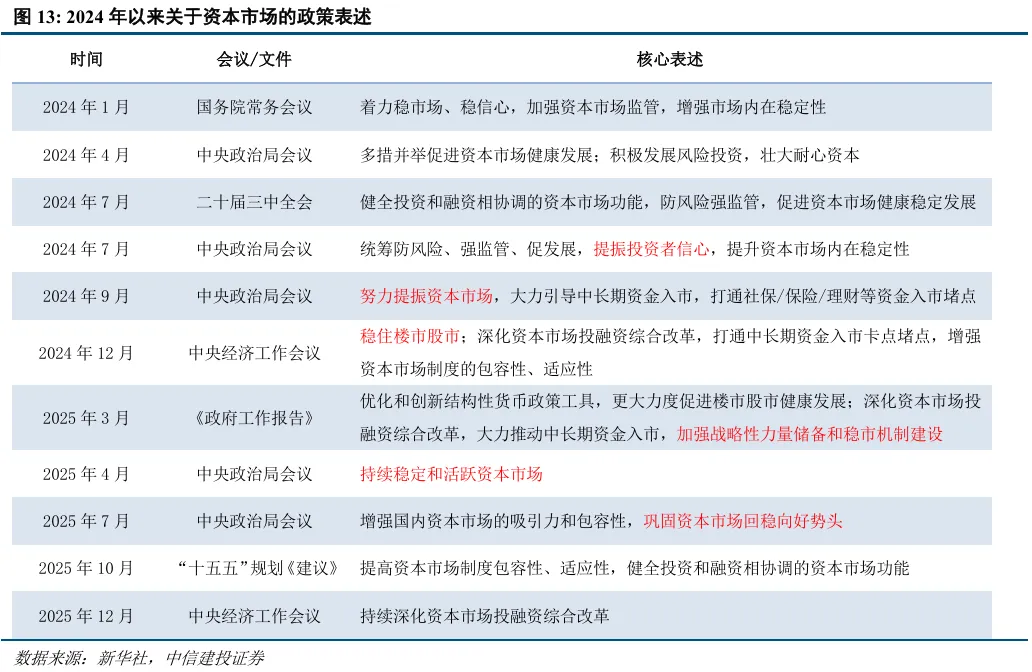 图 13: 2024 年以来关于资本市场的政策表述

| 时间 | 会议/文件 | 核心表述 |
|---|---|---|
| 2024 年 1 月 | 国务院常务会议 | 着力稳市场、稳信心，加强资本市场监管，增强市场内在稳定性 |
| 2024 年 4 月 | 中央政治局会议 | 多措并举促进资本市场健康发展；积极发展风险投资，壮大耐心资本 |
| 2024 年 7 月 | 二十届三中全会 | 健全投资和融资相协调的资本市场功能，防风险强监管，促进资本市场健康稳定发展 |
| 2024 年 7 月 | 中央政治局会议 | 统筹防风险、强监管、促发展，提振投资者信心，提升资本市场内在稳定性 |
| 2024 年 9 月 | 中央政治局会议 | 努力提振资本市场，大力引导中长期资金入市，打通社保/保险/理财等资金入市堵点 |
| 2024 年 12 月 | 中央经济工作会议 | 稳住楼市股市；深化资本市场投融资综合改革，打通中长期资金入市卡点堵点，增强资本市场制度的包容性、适应性 |
| 2025 年 3 月 | 《政府工作报告》 | 优化和创新结构性货币政策工具，更大力度促进楼市股市健康发展；深化资本市场投融资综合改革，大力推动中长期资金入市，加强战略性力量储备和稳市机制建设 |
| 2025 年 4 月 | 中央政治局会议 | 持续稳定和活跃资本市场 |
| 2025 年 7 月 | 中央政治局会议 | 增强国内资本市场的吸引力和包容性，巩固资本市场回稳向好势头 |
| 2025 年 10 月 | “十五五”规划《建议》 | 提高资本市场制度包容性、适应性，健全投资和融资相协调的资本市场功能 |
| 2025 年 12 月 | 中央经济工作会议 | 持续深化资本市场投融资综合改革 |

数据来源：新华社，中信建投证券